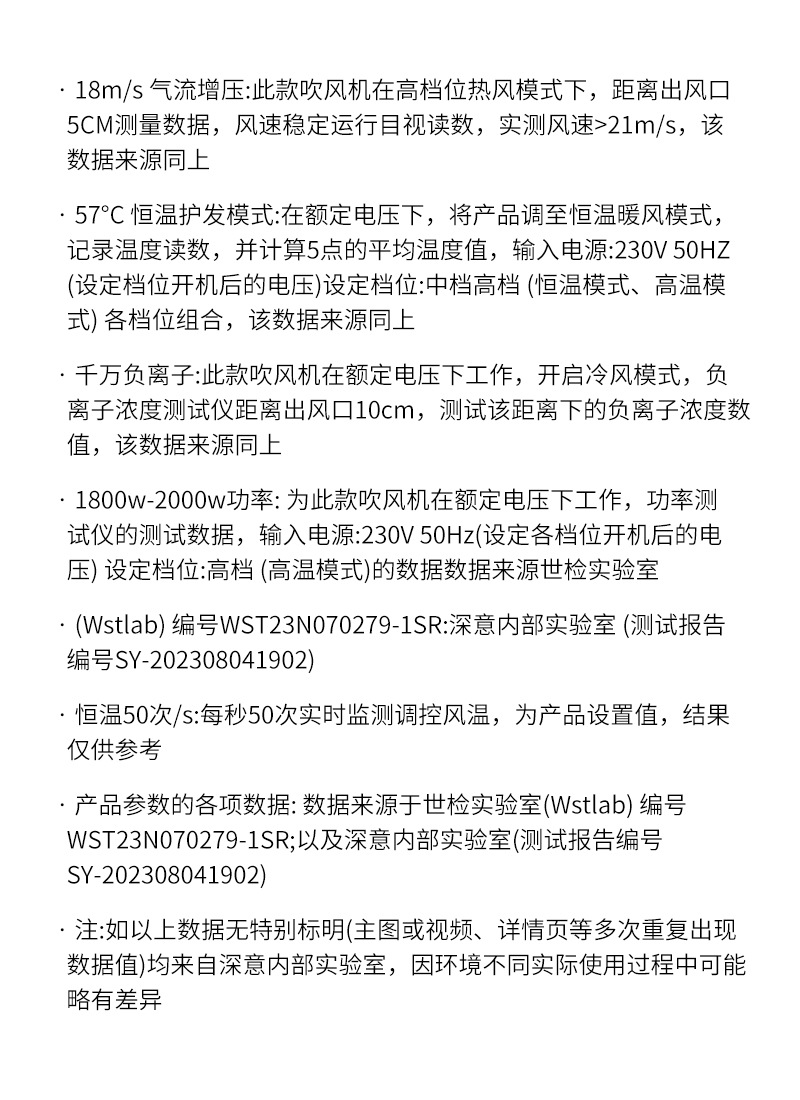 · 18m/s 气流增压:此款吹风机在高档位热风模式下，距离出风口5CM测量数据，风速稳定运行目视读数，实测风速>21m/s，该数据来源同上

· 57°C 恒温护发模式:在额定电压下，将产品调至恒温暖风模式，记录温度读数，并计算5点的平均温度值，输入电源:230V 50HZ (设定档位开机后的电压)设定档位:中档高档 (恒温模式、高温模式) 各档位组合，该数据来源同上

· 千万负离子:此款吹风机在额定电压下工作，开启冷风模式，负离子浓度测试仪距离出风口10cm，测试该距离下的负离子浓度数值，该数据来源同上

· 1800w-2000w功率: 为此款吹风机在额定电压下工作，功率测试仪的测试数据，输入电源:230V 50Hz(设定各档位开机后的电压) 设定档位:高档 (高温模式)的数据数据来源世检实验室

· (Wstlab) 编号WST23N070279-1SR:深意内部实验室 (测试报告编号SY-202308041902)

· 恒温50次/s:每秒50次实时监测调控风温，为产品设置值，结果仅供参考

· 产品参数的各项数据: 数据来源于世检实验室(Wstlab) 编号WST23N070279-1SR;以及深意内部实验室(测试报告编号SY-202308041902)

· 注:如以上数据无特别标明(主图或视频、详情页等多次重复出现数据值)均来自深意内部实验室，因环境不同实际使用过程中可能略有差异